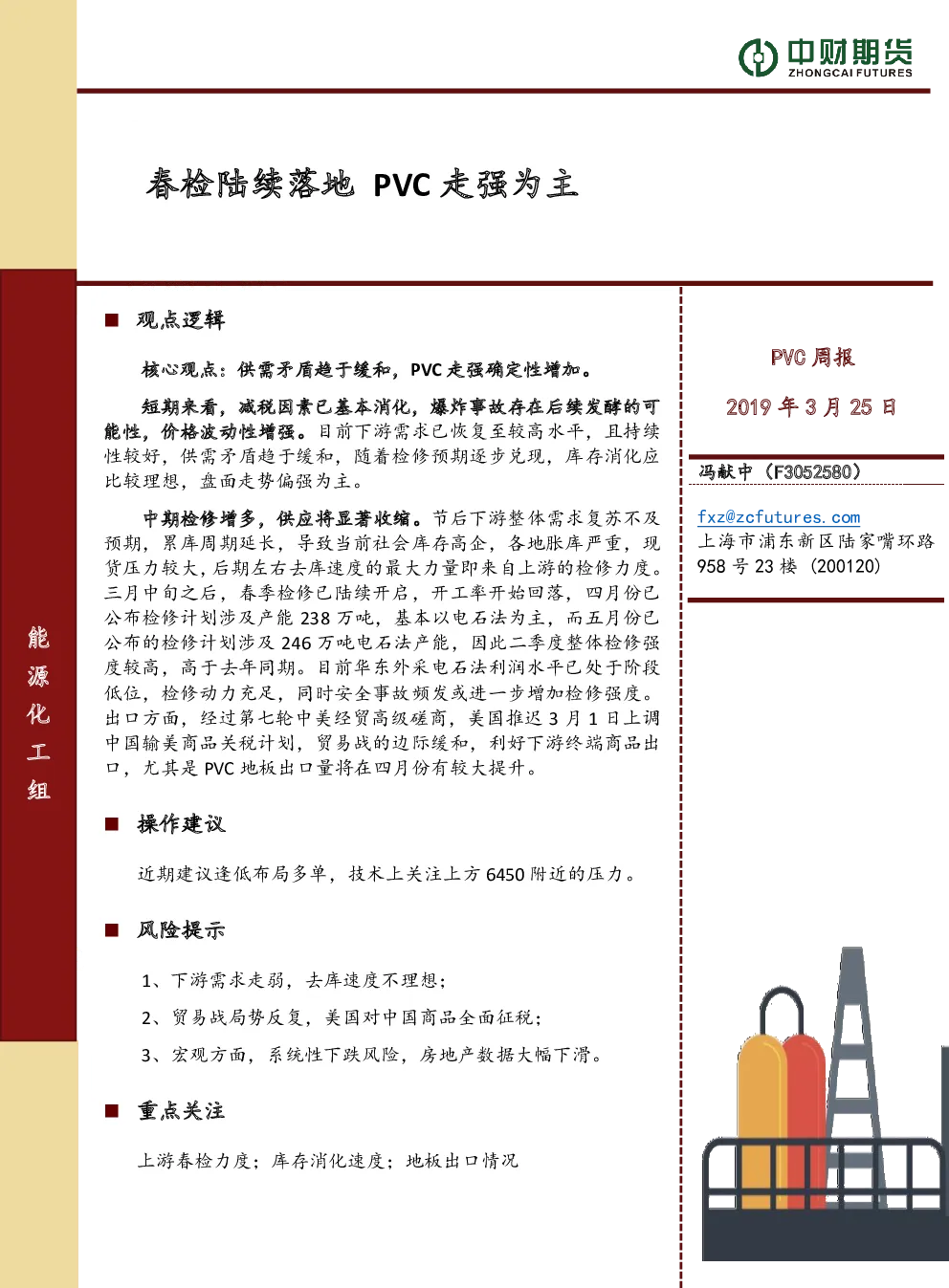 中财期货
ZHONGCAI FUTURES

春检陆续落地 PVC 走强为主

能源化工组

■ 观点逻辑

核心观点：供需矛盾趋于缓和，PVC 走强确定性增加。

短期来看，减税因素已基本消化，爆炸事故存在后续发酵的可能性，价格波动性增强。目前下游需求已恢复至较高水平，且持续性较好，供需矛盾趋于缓和，随着检修预期逐步兑现，库存消化应比较理想，盘面走势偏强为主。

中期检修增多，供应将显著收缩。节后下游整体需求复苏不及预期，累库周期延长，导致当前社会库存高企，各地胀库严重，现货压力较大，后期左右去库速度的最大力量即来自上游的检修力度。三月中旬之后，春季检修已陆续开启，开工率开始回落，四月份已公布检修计划涉及产能 238 万吨，基本以电石法为主，而五月份已公布的检修计划涉及 246 万吨电石法产能，因此二季度整体检修强度较高，高于去年同期。目前华东外采电石法利润水平已处于阶段低位，检修动力充足，同时安全事故频发或进一步增加检修强度。出口方面，经过第七轮中美经贸高级磋商，美国推迟 3 月 1 日上调中国输美商品关税计划，贸易战的边际缓和，利好下游终端商品出口，尤其是 PVC 地板出口量将在四月份有较大提升。

■ 操作建议

近期建议逢低布局多单，技术上关注上方 6450 附近的压力。

■ 风险提示

1、下游需求走弱，去库速度不理想；

2、贸易战局势反复，美国对中国商品全面征税；

3、宏观方面，系统性下跌风险，房地产数据大幅下滑。

■ 重点关注

上游春检力度；库存消化速度；地板出口情况

PVC 周报

2019 年 3 月 25 日

冯献中（F3052580）

fxz@zcfutures.com
上海市浦东新区陆家嘴环路 958 号 23 楼（200120）